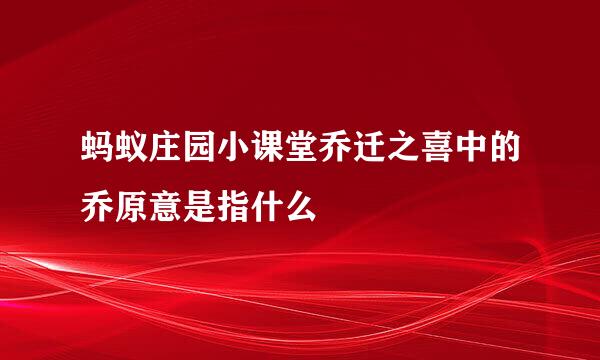 蚂蚁庄园小课堂乔迁之喜中的乔原意是指什么